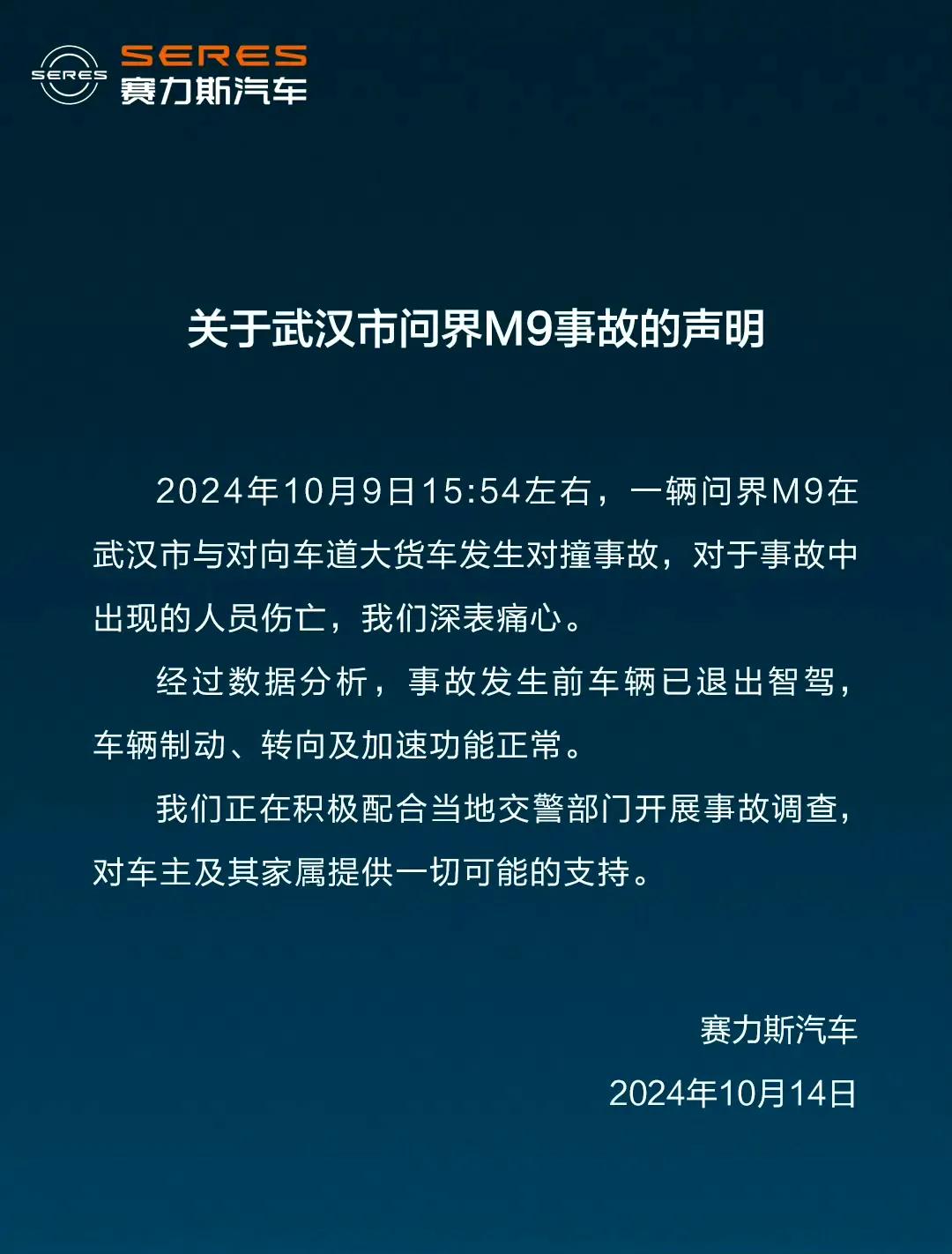 SERES
SERES
赛力斯汽车

关于武汉市问界M9事故的声明

2024年10月9日15:54左右，一辆问界M9在武汉市与对向车道大货车发生对撞事故，对于事故中出现的人员伤亡，我们深表痛心。

经过数据分析，事故发生前车辆已退出智驾，车辆制动、转向及加速功能正常。

我们正在积极配合当地交警部门开展事故调查，对车主及其家属提供一切可能的支持。

赛力斯汽车
2024年10月14日